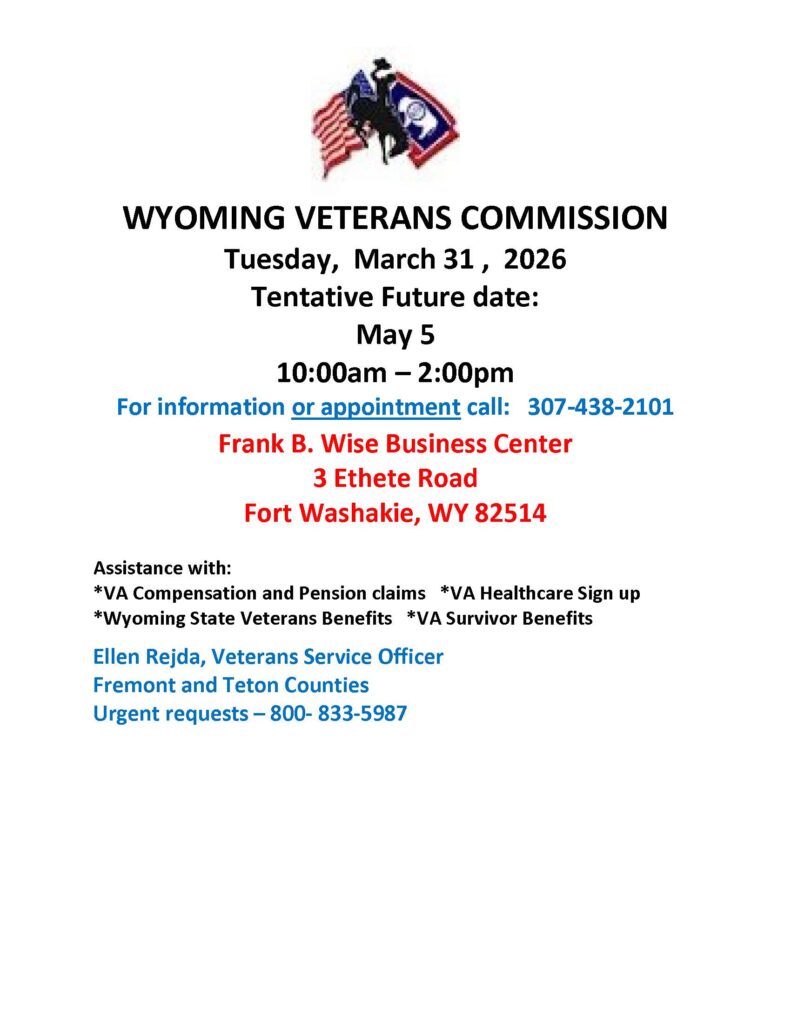 WYOMING VETERANS COMMISSION
Tuesday, March 31 , 2026
Tentative Future date:
May 5
10:00am – 2:00pm
For information or appointment call: 307-438-2101
Frank B. Wise Business Center
3 Ethete Road
Fort Washakie, WY 82514

Assistance with:
*VA Compensation and Pension claims *VA Healthcare Sign up
*Wyoming State Veterans Benefits *VA Survivor Benefits

Ellen Rejda, Veterans Service Officer
Fremont and Teton Counties
Urgent requests – 800- 833-5987